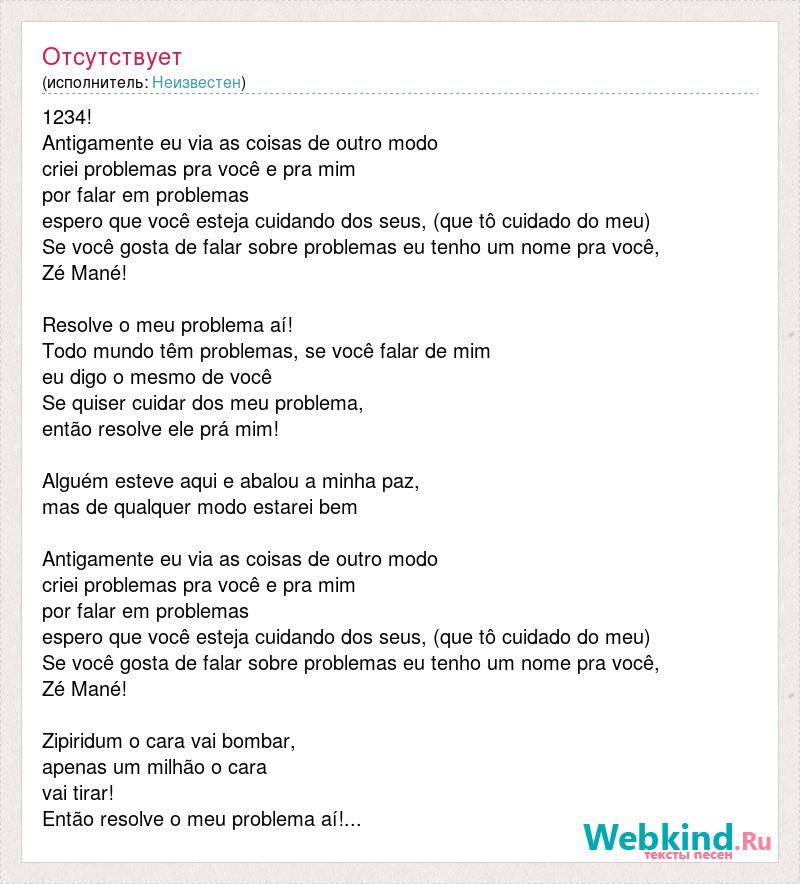 Отсутствует
(исполнитель: Неизвестен)

1234!
Antigamente eu via as coisas de outro modo
criei problemas pra você e pra mim
por falar em problemas
espero que você esteja cuidando dos seus, (que tô cuidado do meu)
Se você gosta de falar sobre problemas eu tenho um nome pra você,
Zé Mané!

Resolve o meu problema aí!
Todo mundo têm problemas, se você falar de mim
eu digo o mesmo de você
Se quiser cuidar dos meu problema,
então resolve ele prá mim!

Alguém esteve aqui e abalou a minha paz,
mas de qualquer modo estarei bem

Antigamente eu via as coisas de outro modo
criei problemas pra você e pra mim
por falar em problemas
espero que você esteja cuidando dos seus, (que tô cuidado do meu)
Se você gosta de falar sobre problemas eu tenho um nome pra você,
Zé Mané!

Zipiridum o cara vai bombar,
apenas um milhão o cara
vai tirar!
Então resolve o meu problema aí!...

Webkind.Ru
тексты песен